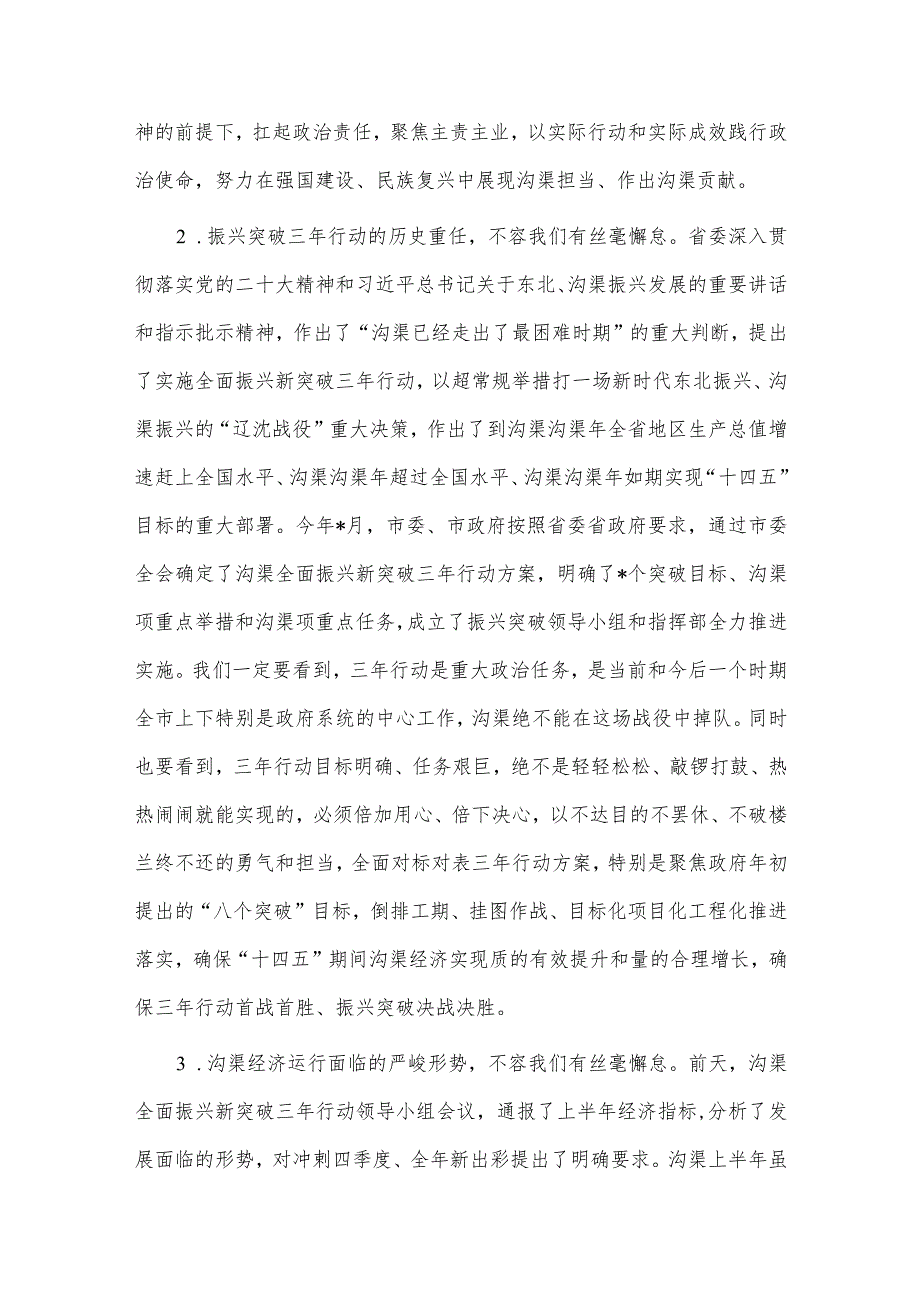 神的前提下，扛起政治责任，聚焦主责主业，以实际行动和实际成效践行政治使命，努力在强国建设、民族复兴中展现沟渠担当、作出沟渠贡献。

2．振兴突破三年行动的历史重任，不容我们有丝毫懈怠。省委深入贯彻落实党的二十大精神和习近平总书记关于东北、沟渠振兴发展的重要讲话和指示批示精神，作出了“沟渠已经走出了最困难时期”的重大判断，提出了实施全面振兴新突破三年行动，以超常规举措打一场新时代东北振兴、沟渠振兴的“辽沈战役”重大决策，作出了到沟渠沟渠年全省地区生产总值增速赶上全国水平、沟渠沟渠年超过全国水平、沟渠沟渠年如期实现“十四五”目标的重大部署。今年*月，市委、市政府按照省委省政府要求，通过市委全会确定了沟渠全面振兴新突破三年行动方案，明确了*个突破目标、沟渠项重点举措和沟渠项重点任务，成立了振兴突破领导小组和指挥部全力推进实施。我们一定要看到，三年行动是重大政治任务，是当前和今后一个时期全市上下特别是政府系统的中心工作，沟渠绝不能在这场战役中掉队。同时也要看到，三年行动目标明确、任务艰巨，绝不是轻轻松松、敲锣打鼓、热热闹闹就能实现的，必须倍加用心、倍下决心，以不达目的不罢休、不破楼兰终不还的勇气和担当，全面对标对表三年行动方案，特别是聚焦政府年初提出的“八个突破”目标，倒排工期、挂图作战、目标化项目化工程化推进落实，确保“十四五”期间沟渠经济实现质的有效提升和量的合理增长，确保三年行动首战首胜、振兴突破决战决胜。

3．沟渠经济运行面临的严峻形势，不容我们有丝毫懈怠。前天，沟渠全面振兴新突破三年行动领导小组会议，通报了上半年经济指标，分析了发展面临的形势，对冲刺四季度、全年新出彩提出了明确要求。沟渠上半年虽